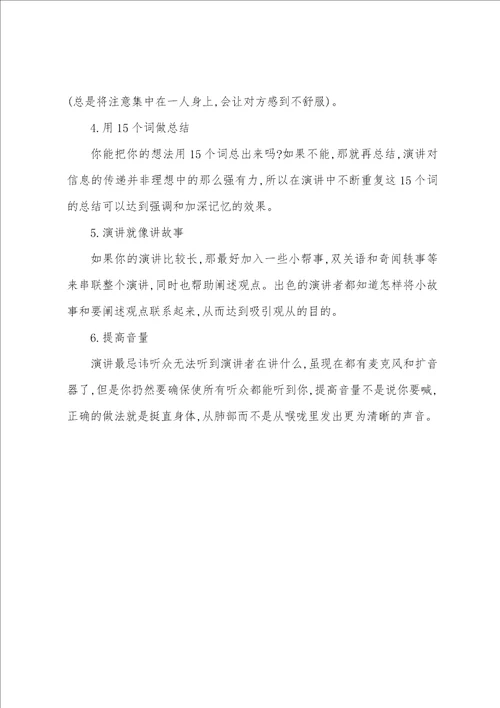 (总是将注意集中在一人身上,会让对方感到不舒服)。

4.用15个词做总结

你能把你的想法用15个词总出来吗?如果不能,那就再总结,演讲对信息的传递并非理想中的那么强有力,所以在演讲中不断重复这15个词的总结可以达到强调和加深记忆的效果。

5.演讲就像讲故事

如果你的演讲比较长,那最好加入一些小帮事,双关语和奇闻轶事等来串联整个演讲,同时也帮助阐述观点。出色的演讲者都知道怎样将小故事和要阐述观点联系起来,从而达到吸引观从的目的。

6.提高音量

演讲最忌讳听众无法听到演讲者在讲什么,虽现在都有麦克风和扩音器了,但是你扔然要确保使所有听众都能听到你,提高音量不是说你要喊,正确的做法就是挺直身体,从肺部而不是从喉咙里发出更为清晰的声音。